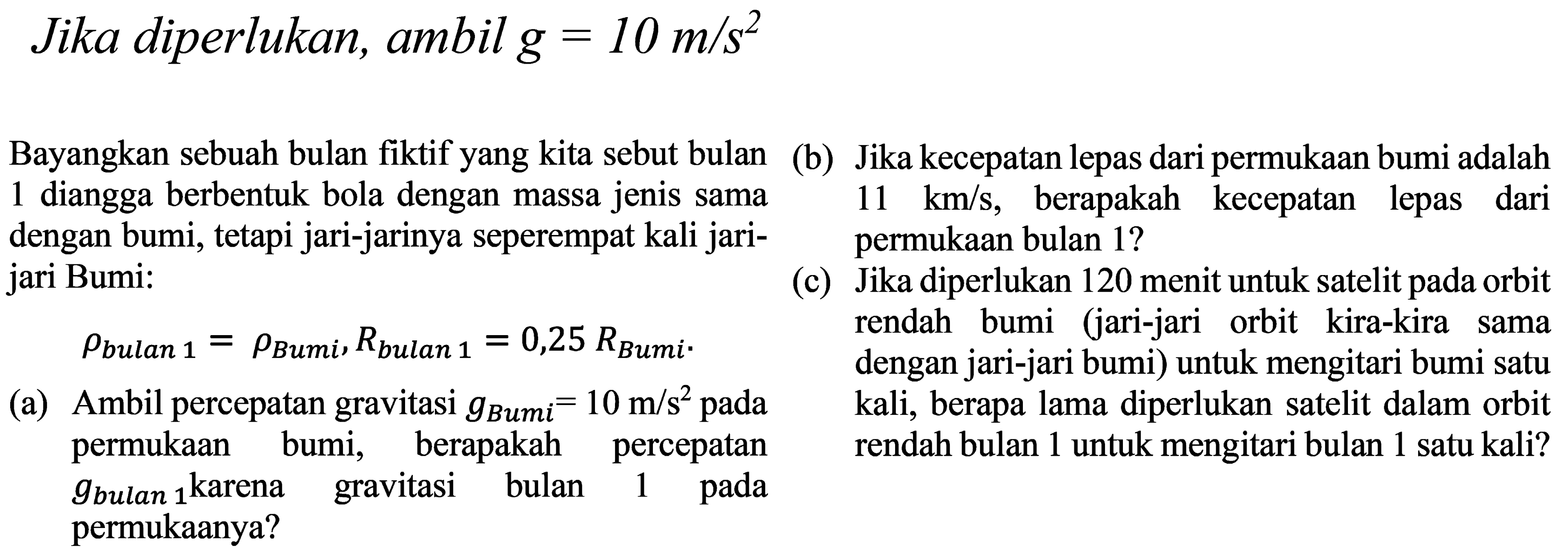 Jika diperlukan, ambil $g = 10\ m/s^2$

Bayangkan sebuah bulan fiktif yang kita sebut bulan 1 diangga berbentuk bola dengan massa jenis sama dengan bumi, tetapi jari-jarinya seperempat kali jari-jari Bumi:

$\rho_{bulan\ 1} = \rho_{Bumi}, R_{bulan\ 1} = 0,25\ R_{Bumi}.$

(a) Ambil percepatan gravitasi $g_{Bumi} = 10\ m/s^2$ pada permukaan bumi, berapakah percepatan $g_{bulan\ 1}$ karena gravitasi bulan 1 pada permukaanya?

(b) Jika kecepatan lepas dari permukaan bumi adalah 11 km/s, berapakah kecepatan lepas dari permukaan bulan 1?

(c) Jika diperlukan 120 menit untuk satelit pada orbit rendah bumi (jari-jari orbit kira-kira sama dengan jari-jari bumi) untuk mengitari bumi satu kali, berapa lama diperlukan satelit dalam orbit rendah bulan 1 untuk mengitari bulan 1 satu kali?